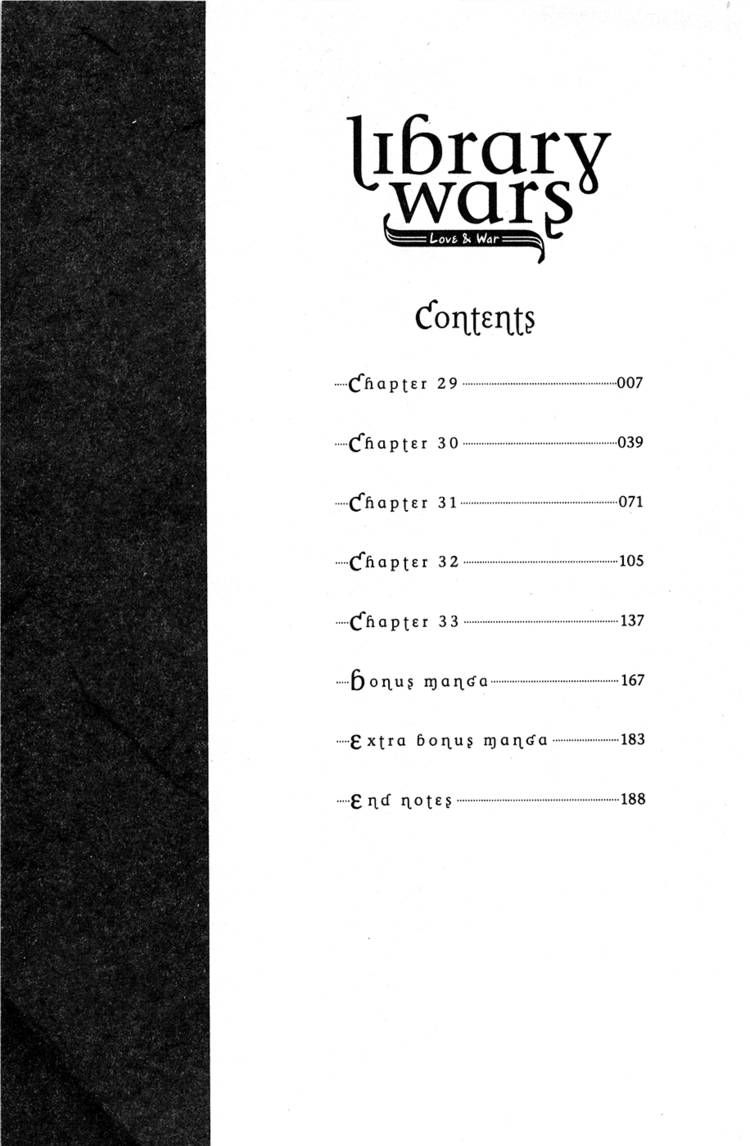 library wars

Love & War

Contents

Chapter 29 007

Chapter 30 039

Chapter 31 071

Chapter 32 105

Chapter 33 137

Bonus manga 167

Extra bonus manga 183

End notes 188